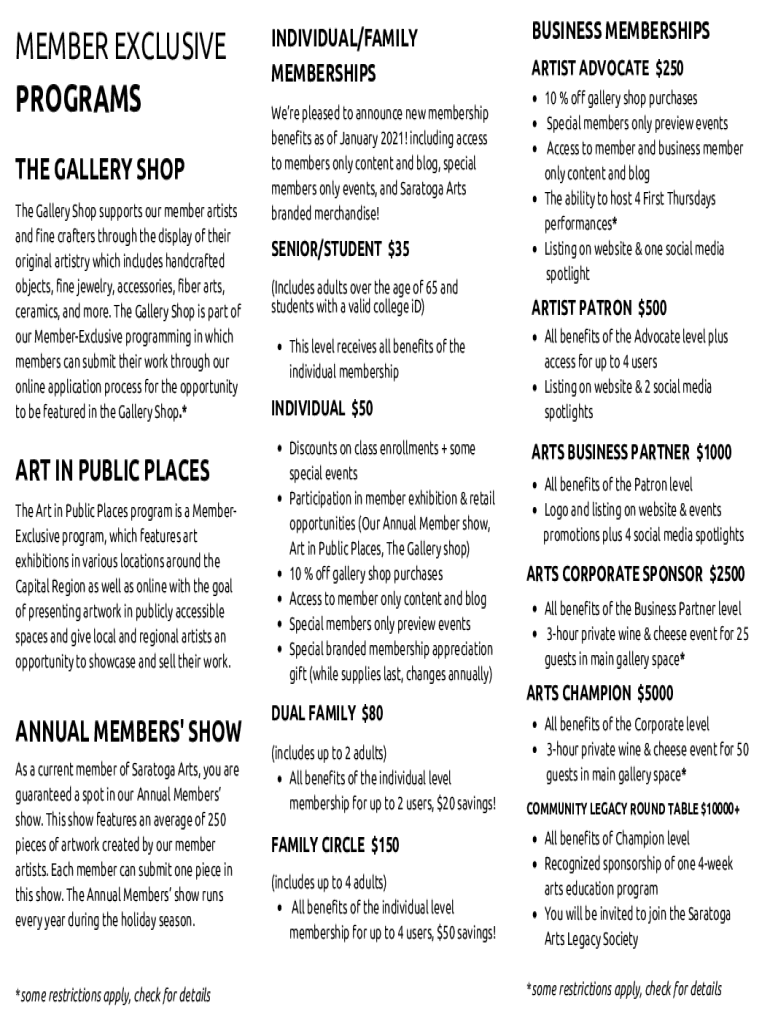 MEMBER EXCLUSIVE
PROGRAMS

THE GALLERY SHOP

The Gallery Shop supports our member artists and fine crafters through the display of their original artistry which includes handcrafted objects, fine jewelry, accessories, fiber arts, ceramics, and more. The Gallery Shop is part of our Member-Exclusive programming in which members can submit their work through our online application process for the opportunity to be featured in the Gallery Shop.*

ART IN PUBLIC PLACES

The Art in Public Places program is a Member-Exclusive program, which features art exhibitions in various locations around the Capital Region as well as online with the goal of presenting artwork in publicly accessible spaces and give local and regional artists an opportunity to showcase and sell their work.

ANNUAL MEMBERS' SHOW

As a current member of Saratoga Arts, you are guaranteed a spot in our Annual Members' show. This show features an average of 250 pieces of artwork created by our member artists. Each member can submit one piece in this show. The Annual Members' show runs every year during the holiday season.

*some restrictions apply, check for details

INDIVIDUAL/FAMILY MEMBERSHIPS

We're pleased to announce new membership benefits as of January 2021! including access to members only content and blog, special members only events, and Saratoga Arts branded merchandise!

SENIOR/STUDENT $35

(Includes adults over the age of 65 and students with a valid college iD)

• This level receives all benefits of the individual membership

INDIVIDUAL $50

• Discounts on class enrollments + some special events
• Participation in member exhibition & retail opportunities (Our Annual Member show, Art in Public Places, The Gallery shop)
• 10 % off gallery shop purchases
• Access to member only content and blog
• Special members only preview events
• Special branded membership appreciation gift (while supplies last, changes annually)

DUAL FAMILY $80

(includes up to 2 adults)
• All benefits of the individual level membership for up to 2 users, $20 savings!

FAMILY CIRCLE $150

(includes up to 4 adults)
• All benefits of the individual level membership for up to 4 users, $50 savings!

BUSINESS MEMBERSHIPS

ARTIST ADVOCATE $250
• 10 % off gallery shop purchases
• Special members only preview events
• Access to member and business member only content and blog
• The ability to host 4 First Thursdays performances*
• Listing on website & one social media spotlight

ARTIST PATRON $500
• All benefits of the Advocate level plus access for up to 4 users
• Listing on website & 2 social media spotlights

ARTS BUSINESS PARTNER $1000
• All benefits of the Patron level
• Logo and listing on website & events promotions plus 4 social media spotlights

ARTS CORPORATE SPONSOR $2500
• All benefits of the Business Partner level
• 3-hour private wine & cheese event for 25 guests in main gallery space*

ARTS CHAMPION $5000
• All benefits of the Corporate level
• 3-hour private wine & cheese event for 50 guests in main gallery space*

COMMUNITY LEGACY ROUND TABLE $10000+
• All benefits of Champion level
• Recognized sponsorship of one 4-week arts education program
• You will be invited to join the Saratoga Arts Legacy Society

*some restrictions apply, check for details